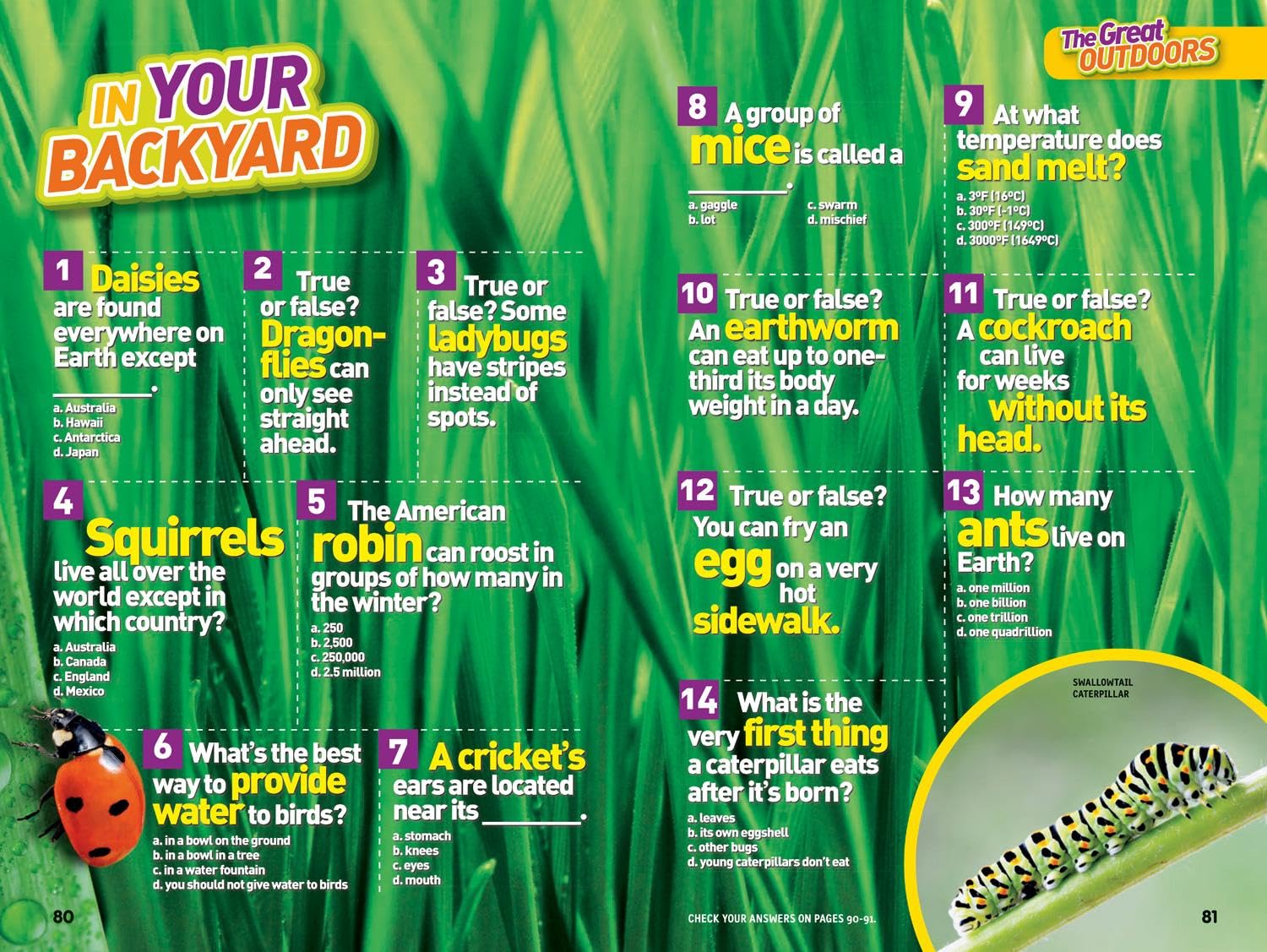 IN YOUR BACKYARD

1 Daisies are found everywhere on Earth except ____.
a. Australia
b. Hawaii
c. Antarctica
d. Japan

2 True or false? Dragonflies can only see straight ahead.

3 True or false? Some ladybugs have stripes instead of spots.

4 Squirrels live all over the world except in which country?
a. Australia
b. Canada
c. England
d. Mexico

5 The American robin can roost in groups of how many in the winter?
a. 250
b. 2,500
c. 250,000
d. 2.5 million

6 What's the best way to provide water to birds?
a. in a bowl on the ground
b. in a bowl in a tree
c. in a water fountain
d. you should not give water to birds

7 A cricket's ears are located near its ____.
a. stomach
b. knees
c. eyes
d. mouth

80

The Great OUTDOORS

8 A group of mice is called a ____.
a. gaggle
b. lot
c. swarm
d. mischief

9 At what temperature does sand melt?
a. 3°F (16°C)
b. 30°F (-1°C)
c. 300°F (149°C)
d. 3000°F (1649°C)

10 True or false? An earthworm can eat up to one-third its body weight in a day.

11 True or false? A cockroach can live for weeks without its head.

12 True or false? You can fry an egg on a very hot sidewalk.

13 How many ants live on Earth?
a. one million
b. one billion
c. one trillion
d. one quadrillion

14 What is the very first thing a caterpillar eats after it's born?
a. leaves
b. its own eggshell
c. other bugs
d. young caterpillars don't eat

SWALLOWTAIL CATERPILLAR

CHECK YOUR ANSWERS ON PAGES 90-91.

81